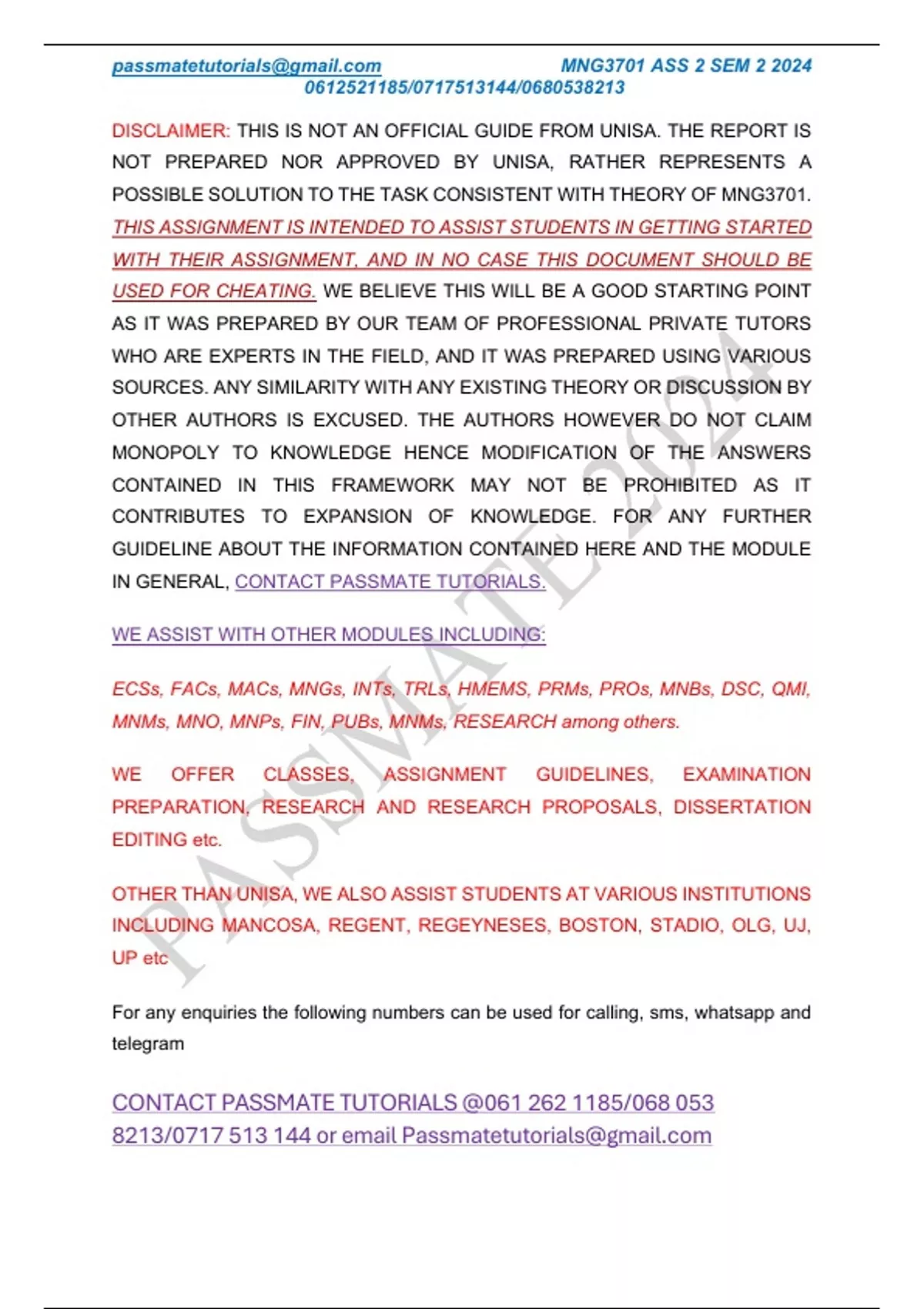 passmatetutorials@gmail.com MNG3701 ASS 2 SEM 2 2024
0612521185/0717513144/0680538213

DISCLAIMER: THIS IS NOT AN OFFICIAL GUIDE FROM UNISA. THE REPORT IS NOT PREPARED NOR APPROVED BY UNISA, RATHER REPRESENTS A POSSIBLE SOLUTION TO THE TASK CONSISTENT WITH THEORY OF MNG3701. THIS ASSIGNMENT IS INTENDED TO ASSIST STUDENTS IN GETTING STARTED WITH THEIR ASSIGNMENT, AND IN NO CASE THIS DOCUMENT SHOULD BE USED FOR CHEATING. WE BELIEVE THIS WILL BE A GOOD STARTING POINT AS IT WAS PREPARED BY OUR TEAM OF PROFESSIONAL PRIVATE TUTORS WHO ARE EXPERTS IN THE FIELD, AND IT WAS PREPARED USING VARIOUS SOURCES. ANY SIMILARITY WITH ANY EXISTING THEORY OR DISCUSSION BY OTHER AUTHORS IS EXCUSED. THE AUTHORS HOWEVER DO NOT CLAIM MONOPOLY TO KNOWLEDGE HENCE MODIFICATION OF THE ANSWERS CONTAINED IN THIS FRAMEWORK MAY NOT BE PROHIBITED AS IT CONTRIBUTES TO EXPANSION OF KNOWLEDGE. FOR ANY FURTHER GUIDELINE ABOUT THE INFORMATION CONTAINED HERE AND THE MODULE IN GENERAL, CONTACT PASSMATE TUTORIALS.

WE ASSIST WITH OTHER MODULES INCLUDING:

ECSs, FACs, MACs, MNGs, INTs, TRLs, HMEMS, PRMs, PROs, MNBs, DSC, QMI, MNMs, MNO, MNPs, FIN, PUBs, MNMs, RESEARCH among others.

WE OFFER CLASSES, ASSIGNMENT GUIDELINES, EXAMINATION PREPARATION, RESEARCH AND RESEARCH PROPOSALS, DISSERTATION EDITING etc.

OTHER THAN UNISA, WE ALSO ASSIST STUDENTS AT VARIOUS INSTITUTIONS INCLUDING MANCOSA, REGENT, REGEYNESES, BOSTON, STADIO, OLG, UJ, UP etc

For any enquiries the following numbers can be used for calling, sms, whatsapp and telegram

CONTACT PASSMATE TUTORIALS @061 262 1185/068 053 8213/0717 513 144 or email Passmatetutorials@gmail.com

PASSMATE 2024